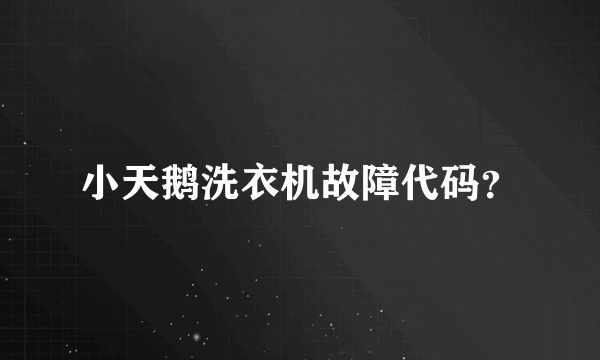 小天鹅洗衣机故障代码?